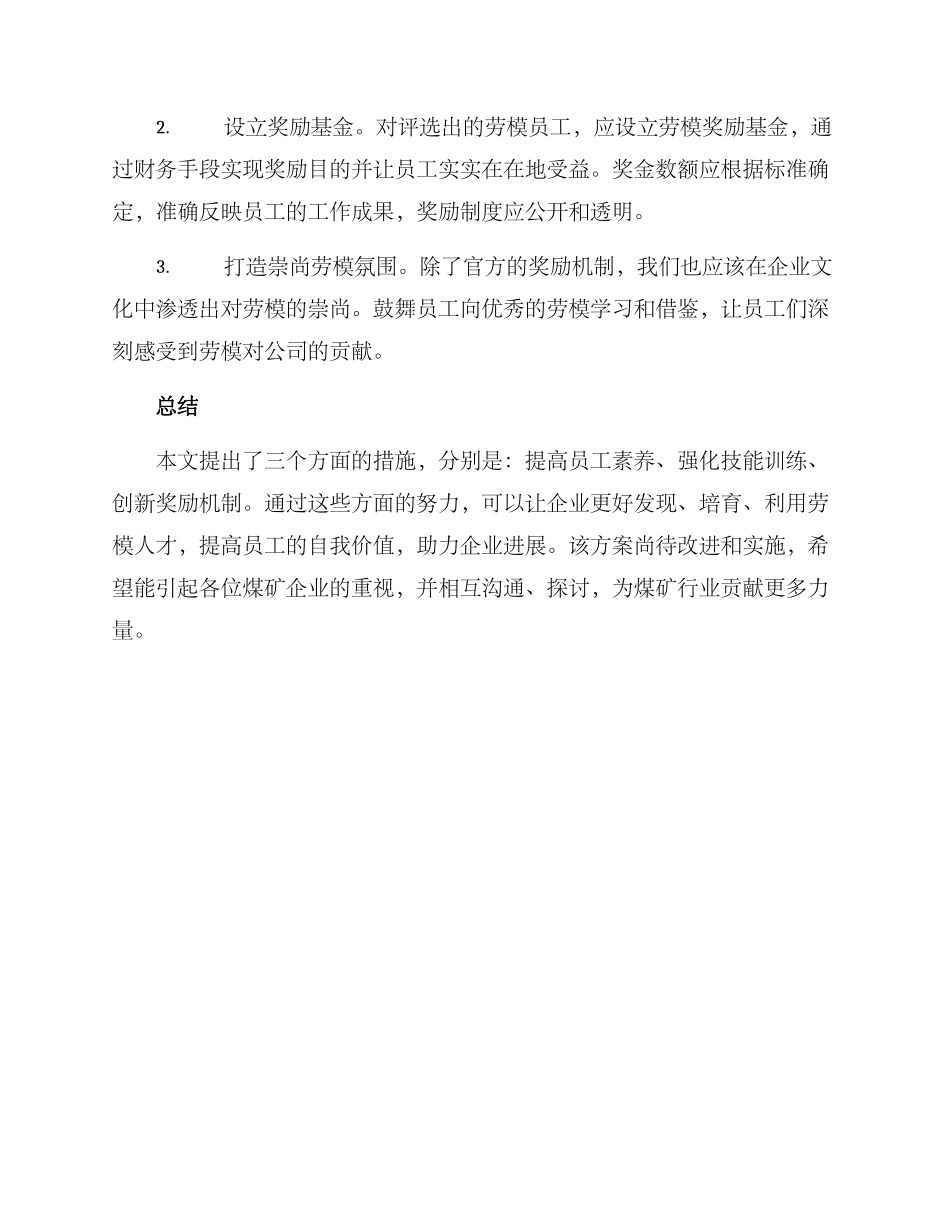 2. 设立奖励基金。对评选出的劳模员工，应设立劳模奖励基金，通过财务手段实现奖励目的并让员工实实在在地受益。奖金数额应根据标准确定，准确反映员工的工作成果，奖励制度应公开和透明。

3. 打造崇尚劳模氛围。除了官方的奖励机制，我们也应该在企业文化中渗透出对劳模的崇尚。鼓舞员工向优秀的劳模学习和借鉴，让员工们深刻感受到劳模对公司的贡献。

总结

本文提出了三个方面的措施，分别是：提高员工素养、强化技能训练、创新奖励机制。通过这些方面的努力，可以让企业更好发现、培育、利用劳模人才，提高员工的自我价值，助力企业进展。该方案尚待改进和实施，希望能引起各位煤矿企业的重视，并相互沟通、探讨，为煤矿行业贡献更多力量。